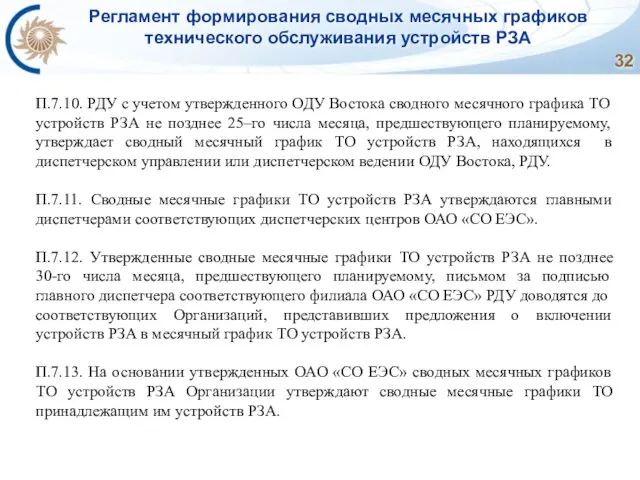 Регламент формирования сводных месячных графиков технического обслуживания устройств РЗА

32

П.7.10. РДУ с учетом утвержденного ОДУ Востока сводного месячного графика ТО устройств РЗА не позднее 25–го числа месяца, предшествующего планируемому, утверждает сводный месячный график ТО устройств РЗА, находящихся в диспетчерском управлении или диспетчерском ведении ОДУ Востока, РДУ.

П.7.11. Сводные месячные графики ТО устройств РЗА утверждаются главными диспетчерами соответствующих диспетчерских центров ОАО «СО ЕЭС».

П.7.12. Утвержденные сводные месячные графики ТО устройств РЗА не позднее 30-го числа месяца, предшествующего планируемому, письмом за подписью главного диспетчера соответствующего филиала ОАО «СО ЕЭС» РДУ доводятся до соответствующих Организаций, представивших предложения о включении устройств РЗА в месячный график ТО устройств РЗА.

П.7.13. На основании утвержденных ОАО «СО ЕЭС» сводных месячных графиков ТО устройств РЗА Организации утверждают сводные месячные графики ТО принадлежащим им устройств РЗА.